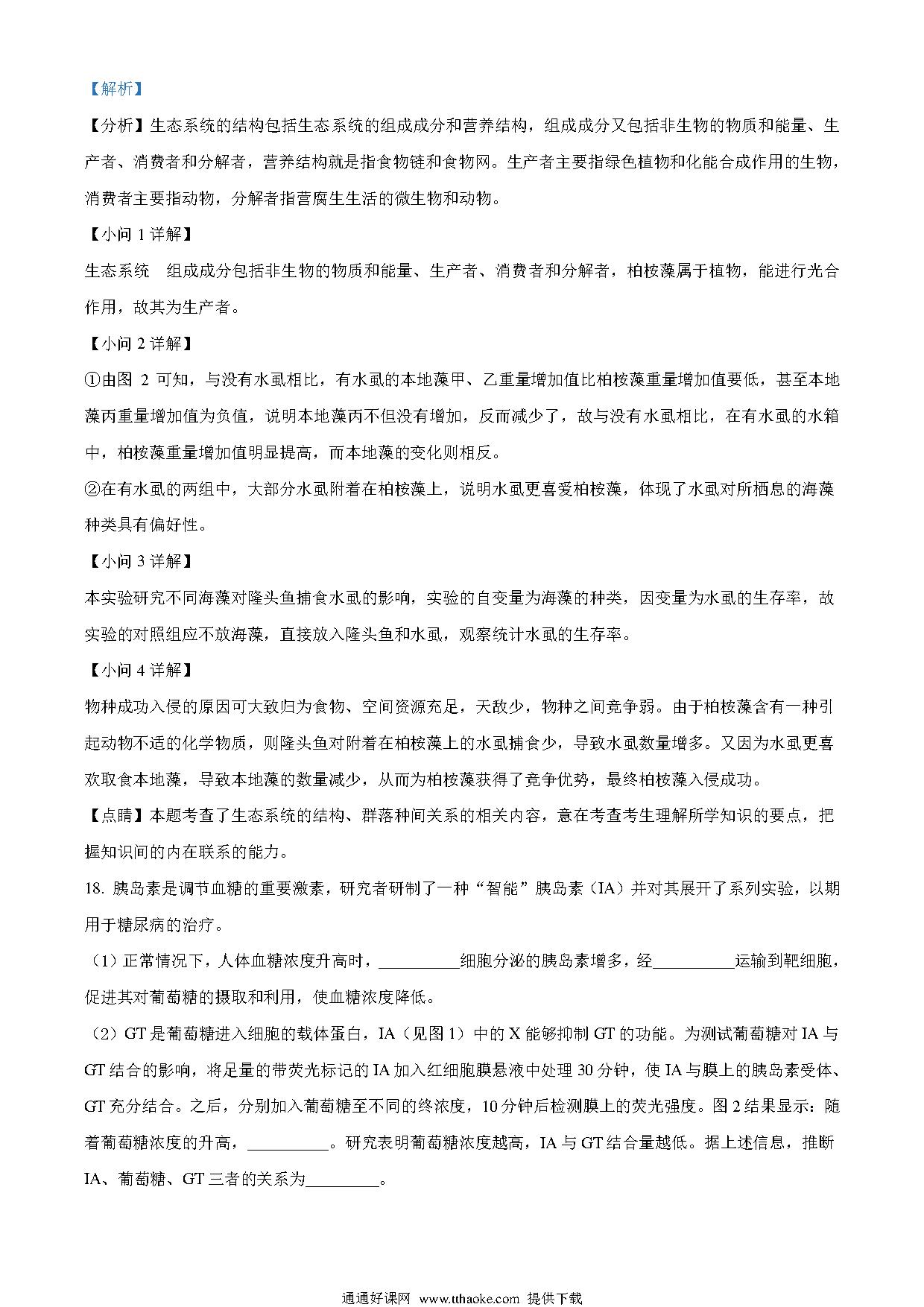 【解析】

【分析】生态系统的结构包括生态系统的组成成分和营养结构，组成成分又包括非生物的物质和能量、生产者、消费者和分解者，营养结构就是指食物链和食物网。生产者主要指绿色植物和化能合成作用的生物，消费者主要指动物，分解者指营腐生生活的微生物和动物。

【小问 1 详解】

生态系统 组成成分包括非生物的物质和能量、生产者、消费者和分解者，柏桉藻属于植物，能进行光合作用，故其为生产者。

【小问 2 详解】

①由图 2 可知，与没有水虱相比，有水虱的本地藻甲、乙重量增加值比柏桉藻重量增加值要低，甚至本地藻丙重量增加值为负值，说明本地藻丙不但没有增加，反而减少了，故与没有水虱相比，在有水虱的水箱中，柏桉藻重量增加值明显提高，而本地藻的变化则相反。

②在有水虱的两组中，大部分水虱附着在柏桉藻上，说明水虱更喜爱柏桉藻，体现了水虱对所栖息的海藻种类具有偏好性。

【小问 3 详解】

本实验研究不同海藻对隆头鱼捕食水虱的影响，实验的自变量为海藻的种类，因变量为水虱的生存率，故实验的对照组应不放海藻，直接放入隆头鱼和水虱，观察统计水虱的生存率。

【小问 4 详解】

物种成功入侵的原因可大致归为食物、空间资源充足，天敌少，物种之间竞争弱。由于柏桉藻含有一种引起动物不适的化学物质，则隆头鱼对附着在柏桉藻上的水虱捕食少，导致水虱数量增多。又因为水虱更喜欢取食本地藻，导致本地藻的数量减少，从而为柏桉藻获得了竞争优势，最终柏桉藻入侵成功。

【点睛】本题考查了生态系统的结构、群落种间关系的相关内容，意在考查考生理解所学知识的要点，把握知识间的内在联系的能力。

18. 胰岛素是调节血糖的重要激素，研究者研制了一种“智能”胰岛素（IA）并对其展开了系列实验，以期用于糖尿病的治疗。

（1）正常情况下，人体血糖浓度升高时，__________细胞分泌的胰岛素增多，经__________运输到靶细胞，促进其对葡萄糖的摄取和利用，使血糖浓度降低。

（2）GT 是葡萄糖进入细胞的载体蛋白，IA（见图 1）中的 X 能够抑制 GT 的功能。为测试葡萄糖对 IA 与 GT 结合的影响，将足量的带荧光标记的 IA 加入红细胞膜悬液中处理 30 分钟，使 IA 与膜上的胰岛素受体、GT 充分结合。之后，分别加入葡萄糖至不同的终浓度，10 分钟后检测膜上的荧光强度。图 2 结果显示：随着葡萄糖浓度的升高，__________。研究表明葡萄糖浓度越高，IA 与 GT 结合量越低。据上述信息，推断 IA、葡萄糖、GT 三者的关系为_________。

通通好课网 www.tthaoke.com 提供下载